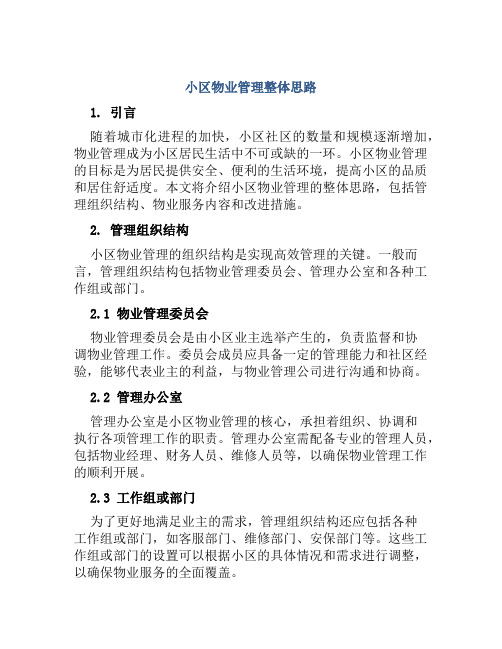 小区物业管理整体思路

1. 引言

随着城市化进程的加快，小区社区的数量和规模逐渐增加，物业管理成为小区居民生活中不可或缺的一环。小区物业管理的目标是为居民提供安全、便利的生活环境，提高小区的品质和居住舒适度。本文将介绍小区物业管理的整体思路，包括管理组织结构、物业服务内容和改进措施。

2. 管理组织结构

小区物业管理的组织结构是实现高效管理的关键。一般而言，管理组织结构包括物业管理委员会、管理办公室和各种工作组或部门。

2.1 物业管理委员会

物业管理委员会是由小区业主选举产生的，负责监督和协调物业管理工作。委员会成员应具备一定的管理能力和社区经验，能够代表业主的利益，与物业管理公司进行沟通和协商。

2.2 管理办公室

管理办公室是小区物业管理的核心，承担着组织、协调和执行各项管理工作的职责。管理办公室需配备专业的管理人员，包括物业经理、财务人员、维修人员等，以确保物业管理工作的顺利开展。

2.3 工作组或部门

为了更好地满足业主的需求，管理组织结构还应包括各种工作组或部门，如客服部门、维修部门、安保部门等。这些工作组或部门的设置可以根据小区的具体情况和需求进行调整，以确保物业服务的全面覆盖。